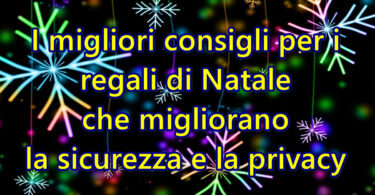 I migliori consigli per i regali di Natale che migliorano la sicurezza e la privacy